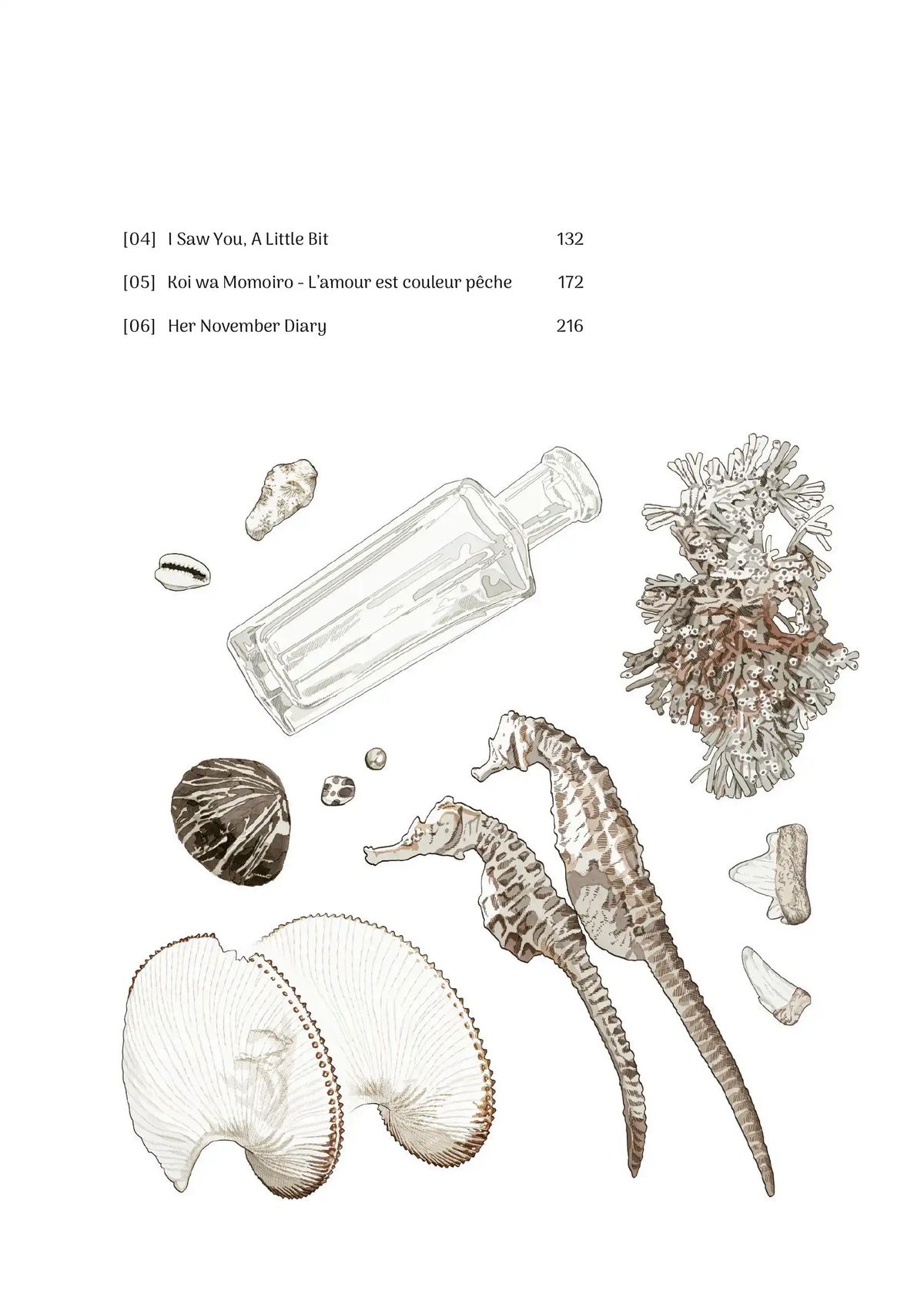 [04] I Saw You, A Little Bit 132

[05] Koi wa Momoiro - L'amour est couleur pêche 172

[06] Her November Diary 216